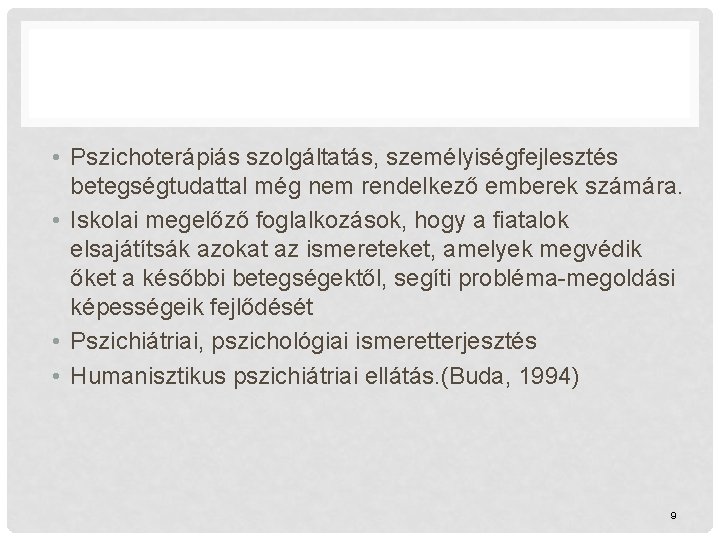 • Pszichoterápiás szolgáltatás, személyiségfejlesztés betegségtudattal még nem rendelkező emberek számára.
• Iskolai megelőző foglalkozások, hogy a fiatalok elsajátítsák azokat az ismereteket, amelyek megvédik őket a későbbi betegségektől, segíti probléma-megoldási képességeik fejlődését
• Pszichiátriai, pszichológiai ismeretterjesztés
• Humanisztikus pszichiátriai ellátás.(Buda, 1994)

9